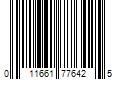 0 11661 77642 5